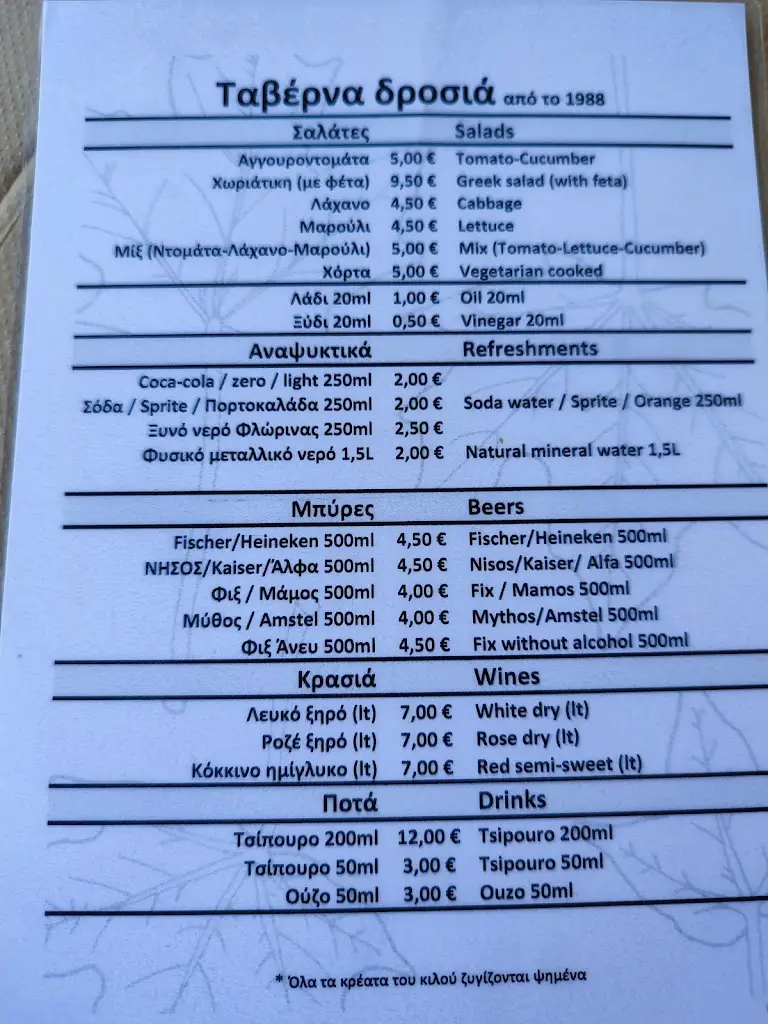 Ταβέρνα δροσιά από το 1988

| Σαλάτες | | Salads |
|---|---|---|
| Αγγουροντομάτα | 5,00 € | Tomato-Cucumber |
| Χωριάτικη (με φέτα) | 9,50 € | Greek salad (with feta) |
| Λάχανο | 4,50 € | Cabbage |
| Μαρούλι | 4,50 € | Lettuce |
| Μίξ (Ντομάτα-Λάχανο-Μαρούλι) | 5,00 € | Mix (Tomato-Lettuce-Cucumber) |
| Χόρτα | 5,00 € | Vegetarian cooked |
| Λάδι 20ml | 1,00 € | Oil 20ml |
| Ξύδι 20ml | 0,50 € | Vinegar 20ml |

| Αναψυκτικά | | Refreshments |
|---|---|---|
| Coca-cola / zero / light 250ml | 2,00 € | |
| Σόδα / Sprite / Πορτοκαλάδα 250ml | 2,00 € | Soda water / Sprite / Orange 250ml |
| Ξυνό νερό Φλώρινας 250ml | 2,50 € | |
| Φυσικό μεταλλικό νερό 1,5L | 2,00 € | Natural mineral water 1,5L |

| Μπύρες | | Beers |
|---|---|---|
| Fischer/Heineken 500ml | 4,50 € | Fischer/Heineken 500ml |
| ΝΗΣΟΣ/Kaiser/Άλφα 500ml | 4,50 € | Nisos/Kaiser/ Alfa 500ml |
| Φιξ / Μάμος 500ml | 4,00 € | Fix / Mamos 500ml |
| Μύθος / Amstel 500ml | 4,00 € | Mythos/Amstel 500ml |
| Φιξ Άνευ 500ml | 4,50 € | Fix without alcohol 500ml |

| Κρασιά | | Wines |
|---|---|---|
| Λευκό ξηρό (lt) | 7,00 € | White dry (lt) |
| Ροζέ ξηρό (lt) | 7,00 € | Rose dry (lt) |
| Κόκκινο ημίγλυκο (lt) | 7,00 € | Red semi-sweet (lt) |

| Ποτά | | Drinks |
|---|---|---|
| Τσίπουρο 200ml | 12,00 € | Tsipouro 200ml |
| Τσίπουρο 50ml | 3,00 € | Tsipouro 50ml |
| Ούζο 50ml | 3,00 € | Ouzo 50ml |

* Όλα τα κρέατα του κιλού ζυγίζονται ψημένα